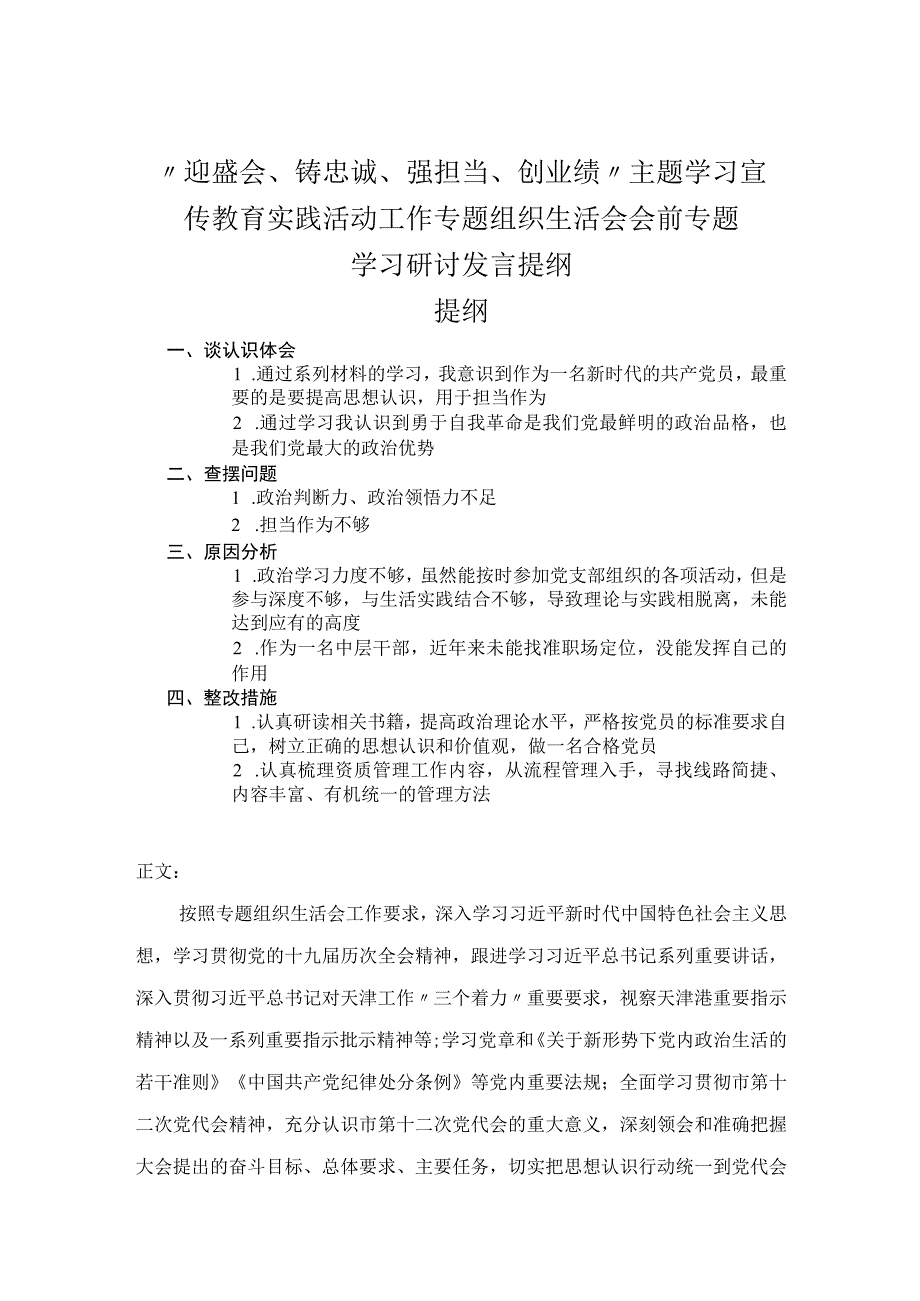 〃迎盛会、铸忠诚、强担当、创业绩〃主题学习宣传教育实践活动工作专题组织生活会会前专题学习研讨发言提纲

提纲

一、谈认识体会

1 .通过系列材料的学习，我意识到作为一名新时代的共产党员，最重要的是要提高思想认识，用于担当作为

2 .通过学习我认识到勇于自我革命是我们党最鲜明的政治品格，也是我们党最大的政治优势

二、查摆问题

1 .政治判断力、政治领悟力不足

2 .担当作为不够

三、原因分析

1 .政治学习力度不够，虽然能按时参加党支部组织的各项活动，但是参与深度不够，与生活实践结合不够，导致理论与实践相脱离，未能达到应有的高度

2 .作为一名中层干部，近年来未能找准职场定位，没能发挥自己的作用

四、整改措施

1 .认真研读相关书籍，提高政治理论水平，严格按党员的标准要求自己，树立正确的思想认识和价值观，做一名合格党员

2 .认真梳理资质管理工作内容，从流程管理入手，寻找线路简捷、内容丰富、有机统一的管理方法

正文：

按照专题组织生活会工作要求，深入学习习近平新时代中国特色社会主义思想，学习贯彻党的十九届历次全会精神，跟进学习习近平总书记系列重要讲话，深入贯彻习近平总书记对天津工作〃三个着力〃重要要求，视察天津港重要指示精神以及一系列重要指示批示精神等;学习党章和《关于新形势下党内政治生活的若干准则》《中国共产党纪律处分条例》等党内重要法规；全面学习贯彻市第十二次党代会精神，充分认识市第十二次党代会的重大意义，深刻领会和准确把握大会提出的奋斗目标、总体要求、主要任务，切实把思想认识行动统一到党代会